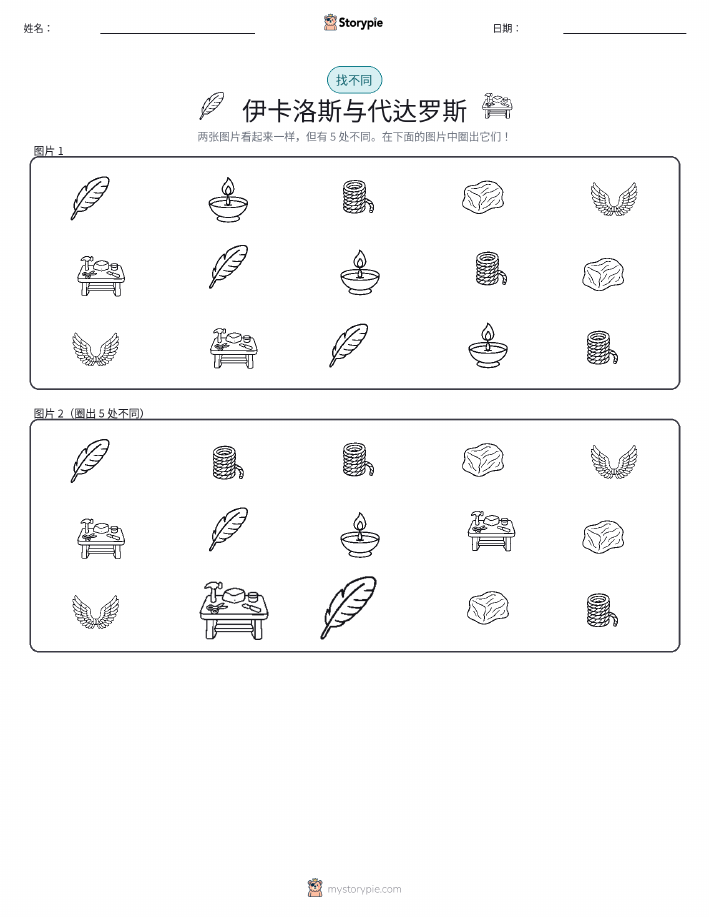 姓名：

Storypie

日期：

找不同

伊卡洛斯与代达罗斯

两张图片看起来一样，但有 5 处不同。在下面的图片中圈出它们！

图片 1

图片 2（圈出 5 处不同）

mystorypie.com